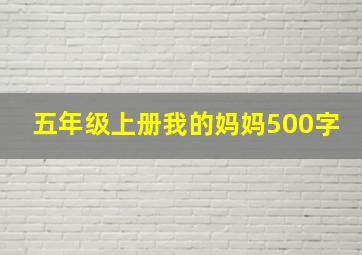 五年级上册我的妈妈500字